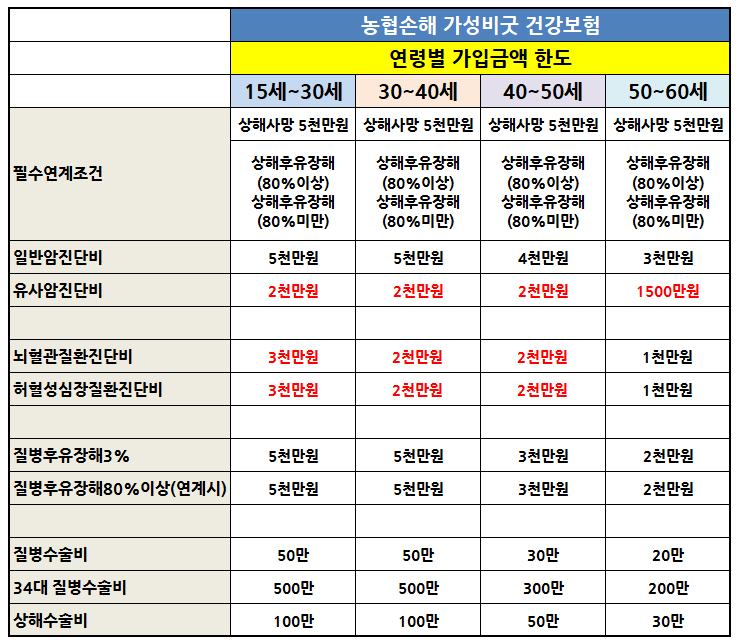 | | 농협손해 가성비굿 건강보험 | | | |
|---|---|---|---|---|
| | 연령별 가입금액 한도 | | | |
| | 15세~30세 | 30~40세 | 40~50세 | 50~60세 |
| 필수연계조건 | 상해사망 5천만원 | 상해사망 5천만원 | 상해사망 5천만원 | 상해사망 5천만원 |
| | 상해후유장해 (80%이상) 상해후유장해 (80%미만) | 상해후유장해 (80%이상) 상해후유장해 (80%미만) | 상해후유장해 (80%이상) 상해후유장해 (80%미만) | 상해후유장해 (80%이상) 상해후유장해 (80%미만) |
| 일반암진단비 | 5천만원 | 5천만원 | 4천만원 | 3천만원 |
| 유사암진단비 | 2천만원 | 2천만원 | 2천만원 | 1500만원 |
| | | | | |
| 뇌혈관질환진단비 | 3천만원 | 2천만원 | 2천만원 | 1천만원 |
| 허혈성심장질환진단비 | 3천만원 | 2천만원 | 2천만원 | 1천만원 |
| | | | | |
| 질병후유장해3% | 5천만원 | 5천만원 | 3천만원 | 2천만원 |
| 질병후유장해80%이상(연계시) | 5천만원 | 5천만원 | 3천만원 | 2천만원 |
| | | | | |
| 질병수술비 | 50만 | 50만 | 30만 | 20만 |
| 34대 질병수술비 | 500만 | 500만 | 300만 | 200만 |
| 상해수술비 | 100만 | 100만 | 50만 | 30만 |